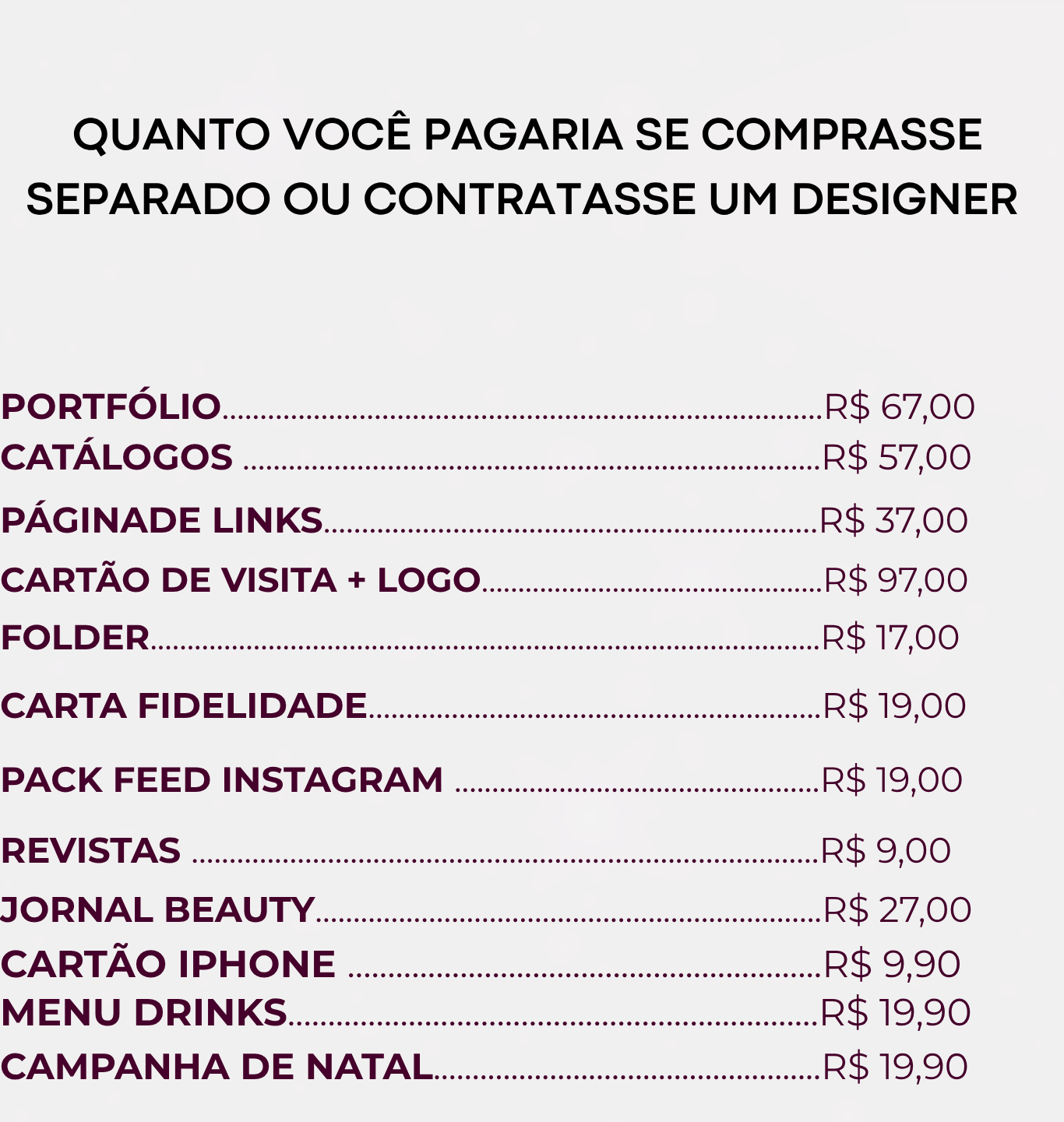 QUANTO VOCÊ PAGARIA SE COMPRASSE SEPARADO OU CONTRATASSE UM DESIGNER

PORTFÓLIO R$ 67,00
CATÁLOGOS R$ 57,00
PÁGINADE LINKS R$ 37,00
CARTÃO DE VISITA + LOGO R$ 97,00
FOLDER R$ 17,00
CARTA FIDELIDADE R$ 19,00
PACK FEED INSTAGRAM R$ 19,00
REVISTAS R$ 9,00
JORNAL BEAUTY R$ 27,00
CARTÃO IPHONE R$ 9,90
MENU DRINKS R$ 19,90
CAMPANHA DE NATAL R$ 19,90